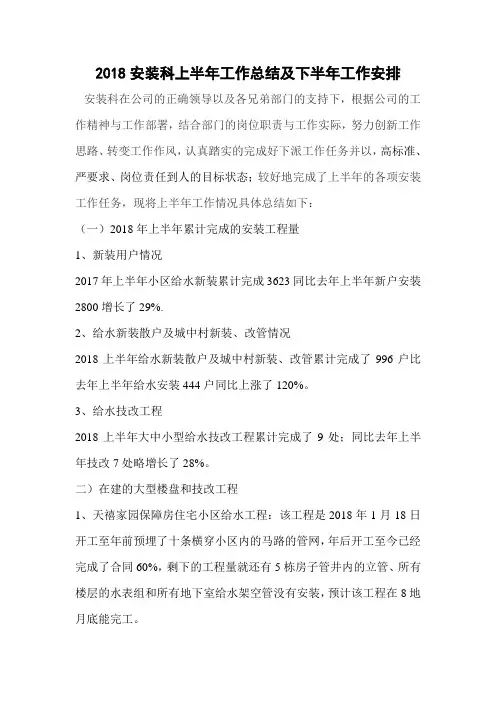 2018 安装科上半年工作总结及下半年工作安排

安装科在公司的正确领导以及各兄弟部门的支持下，根据公司的工作精神与工作部署，结合部门的岗位职责与工作实际，努力创新工作思路、转变工作作风，认真踏实的完成好下派工作任务并以，高标准、严要求、岗位责任到人的目标状态；较好地完成了上半年的各项安装工作任务，现将上半年工作情况具体总结如下：

（一）2018 年上半年累计完成的安装工程量

1、新装用户情况

2017 年上半年小区给水新装累计完成 3623 同比去年上半年新户安装 2800 增长了 29%.

2、给水新装散户及城中村新装、改管情况

2018 上半年给水新装散户及城中村新装、改管累计完成了 996 户比去年上半年给水安装 444 户同比上涨了 120%。

3、给水技改工程

2018 上半年大中小型给水技改工程累计完成了 9 处；同比去年上半年技改 7 处略增长了 28%。

二）在建的大型楼盘和技改工程

1、天禧家园保障房住宅小区给水工程：该工程是 2018 年 1 月 18 日开工至年前预埋了十条横穿小区内的马路的管网，年后开工至今已经完成了合同 60%，剩下的工程量就还有 5 栋房子管井内的立管、所有楼层的水表组和所有地下室给水架空管没有安装，预计该工程在 8 地月底能完工。